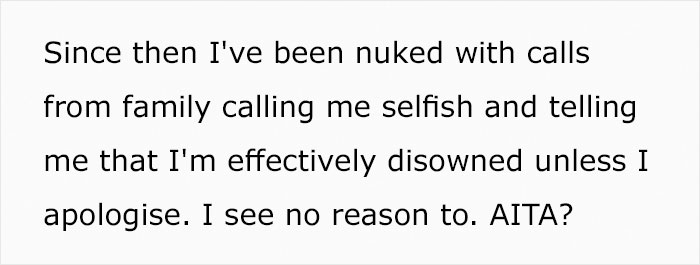 Since then I've been nuked with calls from family calling me selfish and telling me that I'm effectively disowned unless I apologise. I see no reason to. AITA?